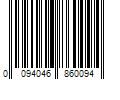 0 094046 860094